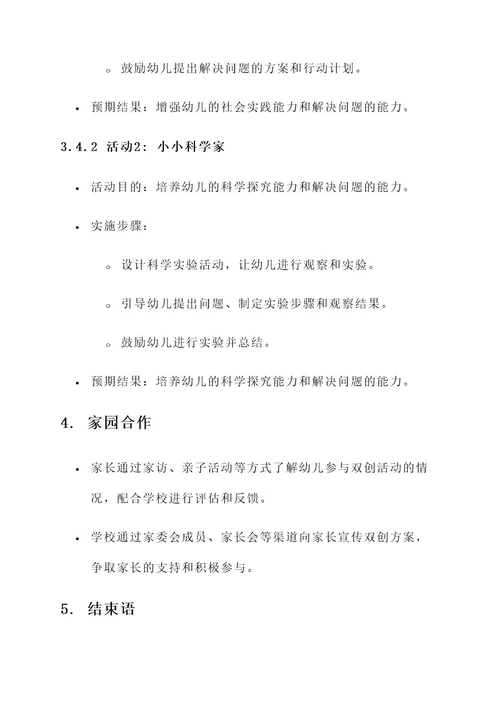 ◦ 鼓励幼儿提出解决问题的方案和行动计划。

• 预期结果：增强幼儿的社会实践能力和解决问题的能力。

3.4.2 活动2：小小科学家

• 活动目的：培养幼儿的科学探究能力和解决问题的能力。

• 实施步骤：

◦ 设计科学实验活动，让幼儿进行观察和实验。

◦ 引导幼儿提出问题、制定实验步骤和观察结果。

◦ 鼓励幼儿进行实验并总结。

• 预期结果：培养幼儿的科学探究能力和解决问题的能力。

4. 家园合作

• 家长通过家访、亲子活动等方式了解幼儿参与双创活动的情况，配合学校进行评估和反馈。

• 学校通过家委会成员、家长会等渠道向家长宣传双创方案，争取家长的支持和积极参与。

5. 结束语